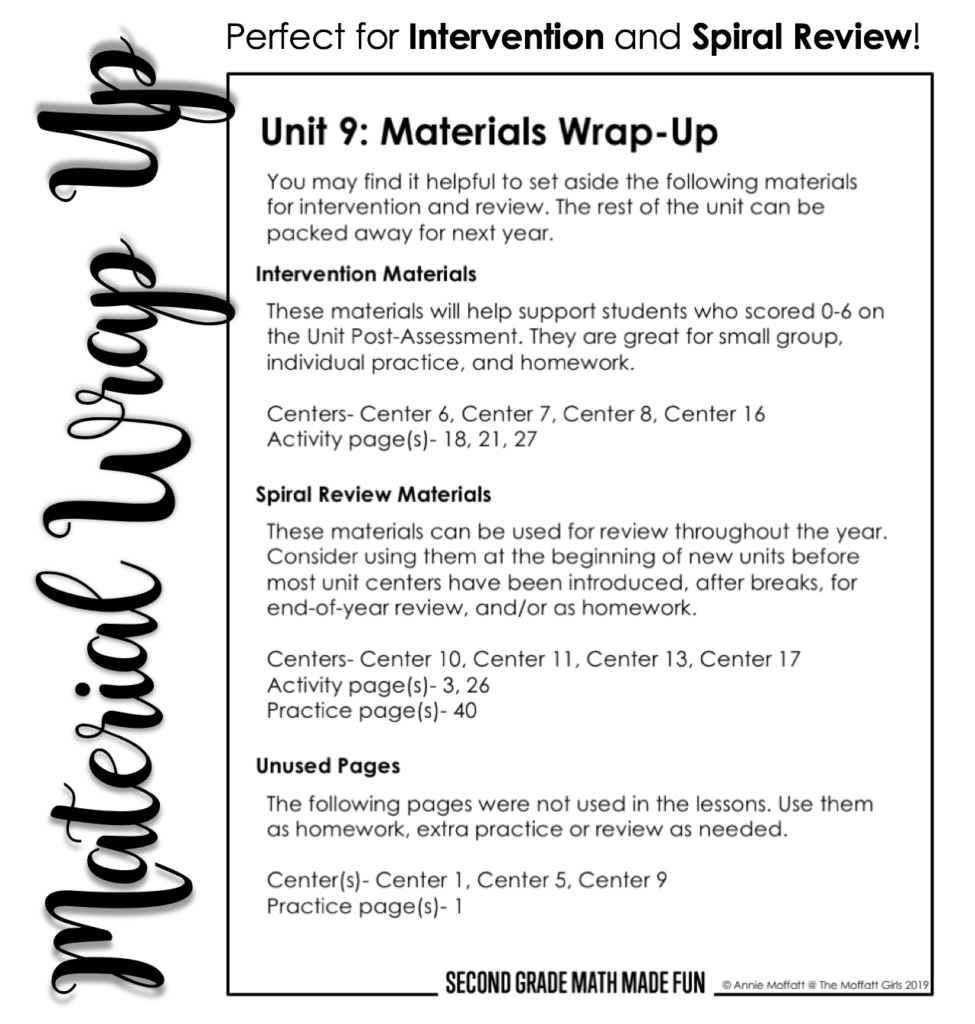 Material Wrap Up

Perfect for Intervention and Spiral Review!

Unit 9: Materials Wrap-Up

You may find it helpful to set aside the following materials for intervention and review. The rest of the unit can be packed away for next year.

Intervention Materials

These materials will help support students who scored 0-6 on the Unit Post-Assessment. They are great for small group, individual practice, and homework.

Centers- Center 6, Center 7, Center 8, Center 16
Activity page(s)- 18, 21, 27

Spiral Review Materials

These materials can be used for review throughout the year. Consider using them at the beginning of new units before most unit centers have been introduced, after breaks, for end-of-year review, and/or as homework.

Centers- Center 10, Center 11, Center 13, Center 17
Activity page(s)- 3, 26
Practice page(s)- 40

Unused Pages

The following pages were not used in the lessons. Use them as homework, extra practice or review as needed.

Center(s)- Center 1, Center 5, Center 9
Practice page(s)- 1

SECOND GRADE MATH MADE FUN © Annie Moffatt @ The Moffatt Girls 2019